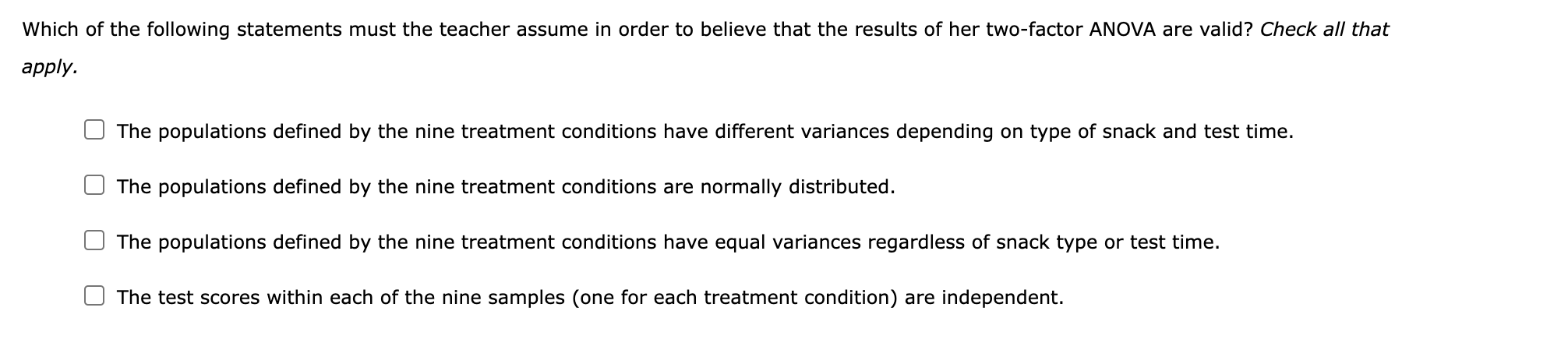 Which of the following statements must the teacher assume in order to believe that the results of her two-factor ANOVA are valid? Check all that apply.

The populations defined by the nine treatment conditions have different variances depending on type of snack and test time.

The populations defined by the nine treatment conditions are normally distributed.

The populations defined by the nine treatment conditions have equal variances regardless of snack type or test time.

The test scores within each of the nine samples (one for each treatment condition) are independent.